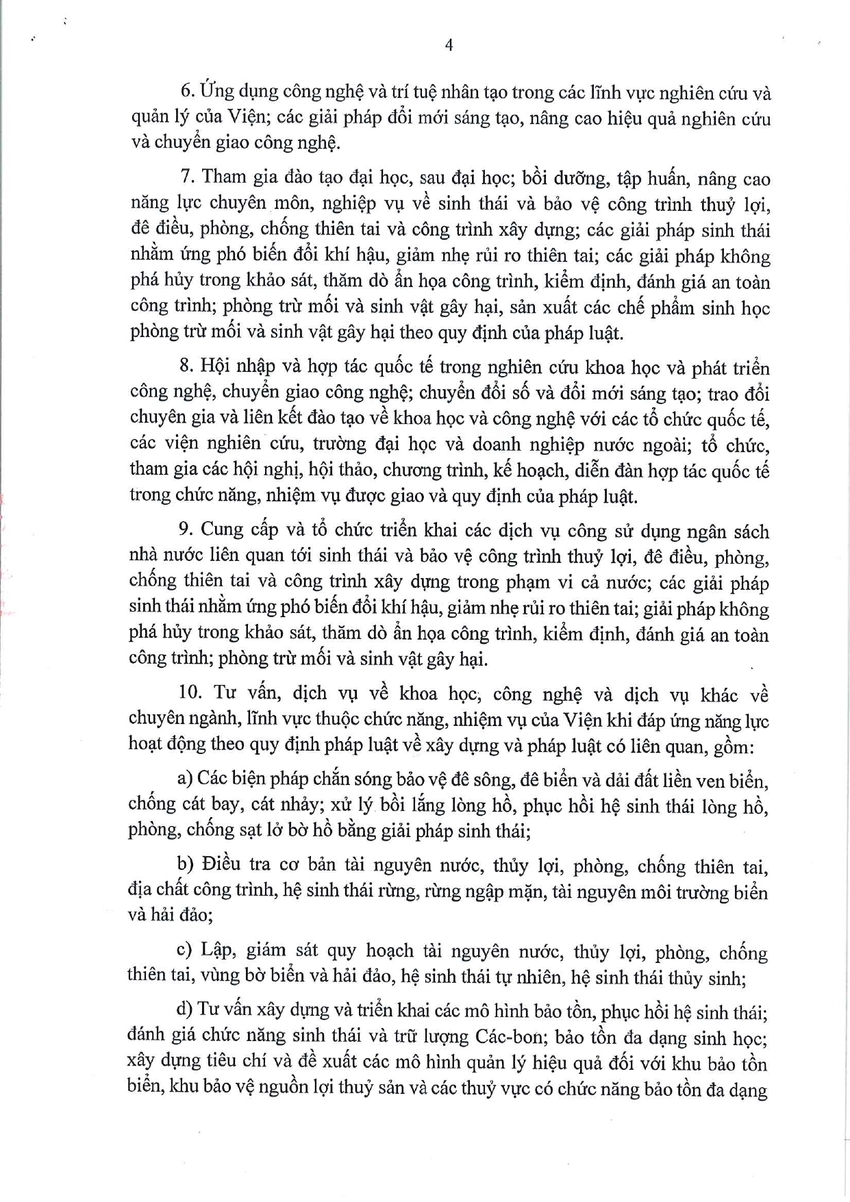 4

6. Ứng dụng công nghệ và trí tuệ nhân tạo trong các lĩnh vực nghiên cứu và quản lý của Viện; các giải pháp đổi mới sáng tạo, nâng cao hiệu quả nghiên cứu và chuyển giao công nghệ.

7. Tham gia đào tạo đại học, sau đại học; bồi dưỡng, tập huấn, nâng cao năng lực chuyên môn, nghiệp vụ về sinh thái và bảo vệ công trình thuỷ lợi, đê điều, phòng, chống thiên tai và công trình xây dựng; các giải pháp sinh thái nhằm ứng phó biến đổi khí hậu, giảm nhẹ rủi ro thiên tai; các giải pháp không phá hủy trong khảo sát, thăm dò ẩn họa công trình, kiểm định, đánh giá an toàn công trình; phòng trừ mối và sinh vật gây hại, sản xuất các chế phẩm sinh học phòng trừ mối và sinh vật gây hại theo quy định của pháp luật.

8. Hội nhập và hợp tác quốc tế trong nghiên cứu khoa học và phát triển công nghệ, chuyển giao công nghệ; chuyển đổi số và đổi mới sáng tạo; trao đổi chuyên gia và liên kết đào tạo về khoa học và công nghệ với các tổ chức quốc tế, các viện nghiên cứu, trường đại học và doanh nghiệp nước ngoài; tổ chức, tham gia các hội nghị, hội thảo, chương trình, kế hoạch, diễn đàn hợp tác quốc tế trong chức năng, nhiệm vụ được giao và quy định của pháp luật.

9. Cung cấp và tổ chức triển khai các dịch vụ công sử dụng ngân sách nhà nước liên quan tới sinh thái và bảo vệ công trình thuỷ lợi, đê điều, phòng, chống thiên tai và công trình xây dựng trong phạm vi cả nước; các giải pháp sinh thái nhằm ứng phó biến đổi khí hậu, giảm nhẹ rủi ro thiên tai; giải pháp không phá hủy trong khảo sát, thăm dò ẩn họa công trình, kiểm định, đánh giá an toàn công trình; phòng trừ mối và sinh vật gây hại.

10. Tư vấn, dịch vụ về khoa học, công nghệ và dịch vụ khác về chuyên ngành, lĩnh vực thuộc chức năng, nhiệm vụ của Viện khi đáp ứng năng lực hoạt động theo quy định pháp luật về xây dựng và pháp luật có liên quan, gồm:

a) Các biện pháp chắn sóng bảo vệ đê sông, đê biển và dải đất liền ven biển, chống cát bay, cát nhảy; xử lý bồi lắng lòng hồ, phục hồi hệ sinh thái lòng hồ, phòng, chống sạt lở bờ hồ bằng giải pháp sinh thái;

b) Điều tra cơ bản tài nguyên nước, thủy lợi, phòng, chống thiên tai, địa chất công trình, hệ sinh thái rừng, rừng ngập mặn, tài nguyên môi trường biển và hải đảo;

c) Lập, giám sát quy hoạch tài nguyên nước, thủy lợi, phòng, chống thiên tai, vùng bờ biển và hải đảo, hệ sinh thái tự nhiên, hệ sinh thái thủy sinh;

d) Tư vấn xây dựng và triển khai các mô hình bảo tồn, phục hồi hệ sinh thái; đánh giá chức năng sinh thái và trữ lượng Các-bon; bảo tồn đa dạng sinh học; xây dựng tiêu chí và đề xuất các mô hình quản lý hiệu quả đối với khu bảo tồn biển, khu bảo vệ nguồn lợi thuỷ sản và các thuỷ vực có chức năng bảo tồn đa dạng